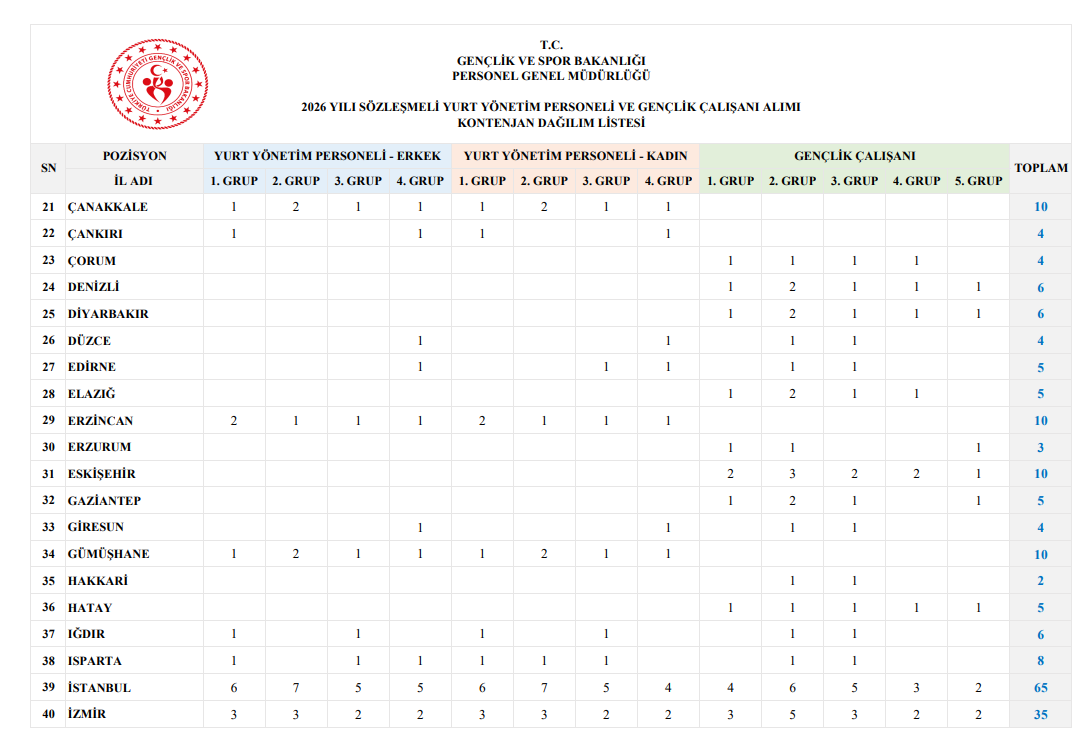 T.C.
GENÇLİK VE SPOR BAKANLIĞI
PERSONEL GENEL MÜDÜRLÜĞÜ

2026 YILI SÖZLEŞMELİ YURT YÖNETİM PERSONELİ VE GENÇLİK ÇALIŞANI ALIMI
KONTENJAN DAĞILIM LİSTESİ

| SN | POZİSYON | YURT YÖNETİM PERSONELİ - ERKEK | | | | YURT YÖNETİM PERSONELİ - KADIN | | | | GENÇLİK ÇALIŞANI | | | | | TOPLAM |
|---|---|---|---|---|---|---|---|---|---|---|---|---|---|---|---|
| | İL ADI | 1. GRUP | 2. GRUP | 3. GRUP | 4. GRUP | 1. GRUP | 2. GRUP | 3. GRUP | 4. GRUP | 1. GRUP | 2. GRUP | 3. GRUP | 4. GRUP | 5. GRUP | |
| 21 | ÇANAKKALE | 1 | 2 | 1 | 1 | 1 | 2 | 1 | 1 | | | | | | 10 |
| 22 | ÇANKIRI | 1 | | | 1 | 1 | | | 1 | | | | | | 4 |
| 23 | ÇORUM | | | | | | | | | 1 | 1 | 1 | 1 | | 4 |
| 24 | DENİZLİ | | | | | | | | | 1 | 2 | 1 | 1 | 1 | 6 |
| 25 | DİYARBAKIR | | | | | | | | | 1 | 2 | 1 | 1 | 1 | 6 |
| 26 | DÜZCE | | | | 1 | | | | 1 | | 1 | 1 | | | 4 |
| 27 | EDİRNE | | | | 1 | | | 1 | 1 | | 1 | 1 | | | 5 |
| 28 | ELAZIĞ | | | | | | | | | 1 | 2 | 1 | 1 | | 5 |
| 29 | ERZİNCAN | 2 | 1 | 1 | 1 | 2 | 1 | 1 | 1 | | | | | | 10 |
| 30 | ERZURUM | | | | | | | | | 1 | 1 | | | 1 | 3 |
| 31 | ESKİŞEHİR | | | | | | | | | 2 | 3 | 2 | 2 | 1 | 10 |
| 32 | GAZİANTEP | | | | | | | | | 1 | 2 | 1 | | 1 | 5 |
| 33 | GİRESUN | | | | 1 | | | | 1 | | 1 | 1 | | | 4 |
| 34 | GÜMÜŞHANE | 1 | 2 | 1 | 1 | 1 | 2 | 1 | 1 | | | | | | 10 |
| 35 | HAKKARİ | | | | | | | | | | 1 | 1 | | | 2 |
| 36 | HATAY | | | | | | | | | 1 | 1 | 1 | 1 | 1 | 5 |
| 37 | IĞDIR | 1 | | 1 | | 1 | | 1 | | | 1 | 1 | | | 6 |
| 38 | ISPARTA | 1 | | 1 | 1 | 1 | 1 | 1 | | | 1 | 1 | | | 8 |
| 39 | İSTANBUL | 6 | 7 | 5 | 5 | 6 | 7 | 5 | 4 | 4 | 6 | 5 | 3 | 2 | 65 |
| 40 | İZMİR | 3 | 3 | 2 | 2 | 3 | 3 | 2 | 2 | 3 | 5 | 3 | 2 | 2 | 35 |